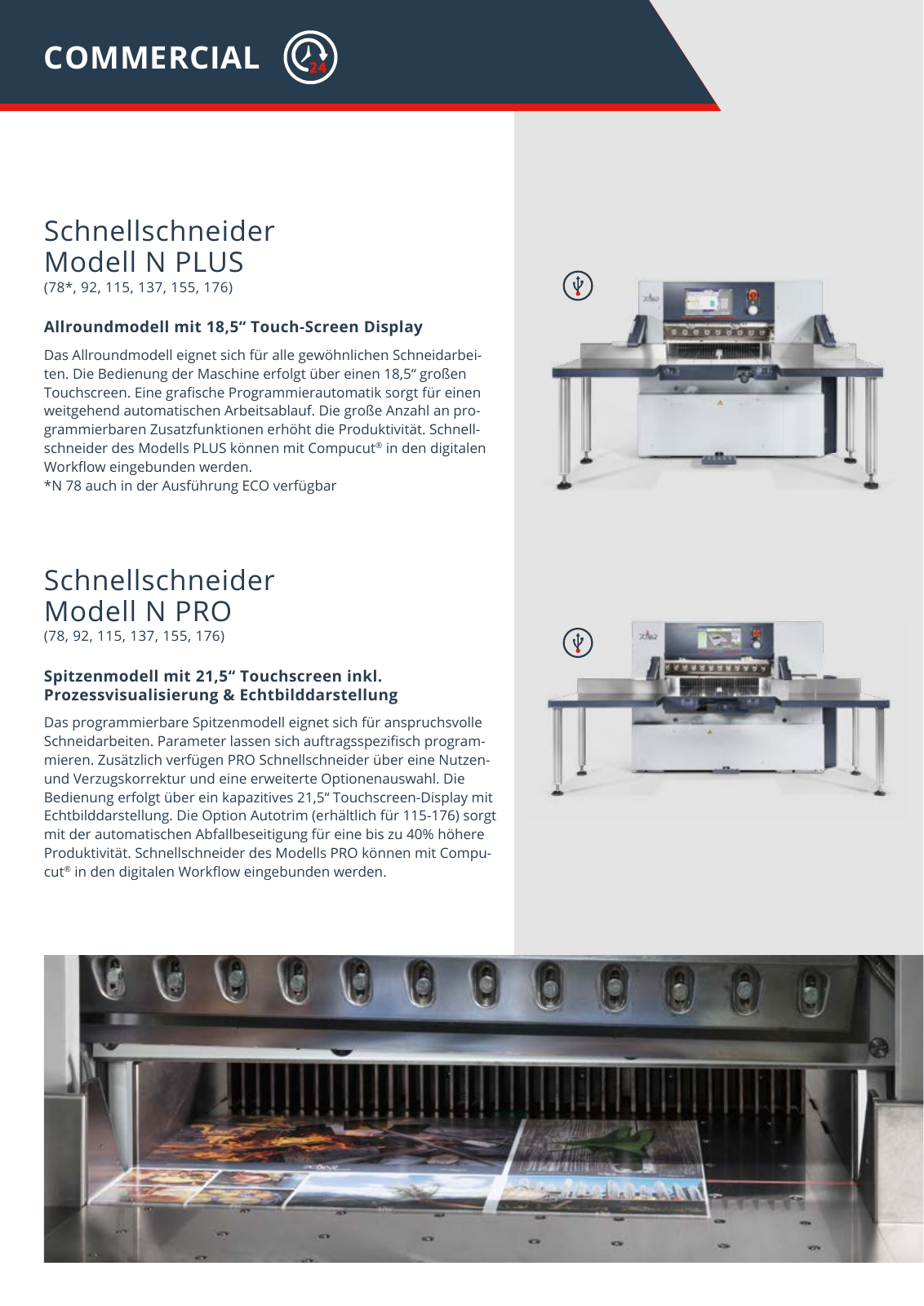 COMMERCIAL 24

Schnellschneider
Modell N PLUS
(78*, 92, 115, 137, 155, 176)

Allroundmodell mit 18,5“ Touch-Screen Display

Das Allroundmodell eignet sich für alle gewöhnlichen Schneidarbeiten. Die Bedienung der Maschine erfolgt über einen 18,5“ großen Touchscreen. Eine grafische Programmierautomatik sorgt für einen weitgehend automatischen Arbeitsablauf. Die große Anzahl an programmierbaren Zusatzfunktionen erhöht die Produktivität. Schnellschneider des Modells PLUS können mit Compucut® in den digitalen Workflow eingebunden werden.
*N 78 auch in der Ausführung ECO verfügbar

Schnellschneider
Modell N PRO
(78, 92, 115, 137, 155, 176)

Spitzenmodell mit 21,5“ Touchscreen inkl. Prozessvisualisierung & Echtbilddarstellung

Das programmierbare Spitzenmodell eignet sich für anspruchsvolle Schneidarbeiten. Parameter lassen sich auftragsspezifisch programmieren. Zusätzlich verfügen PRO Schnellschneider über eine Nutzen- und Verzugskorrektur und eine erweiterte Optionenauswahl. Die Bedienung erfolgt über ein kapazitives 21,5“ Touchscreen-Display mit Echtbilddarstellung. Die Option Autotrim (erhältlich für 115-176) sorgt mit der automatischen Abfallbeseitigung für eine bis zu 40% höhere Produktivität. Schnellschneider des Modells PRO können mit Compucut® in den digitalen Workflow eingebunden werden.